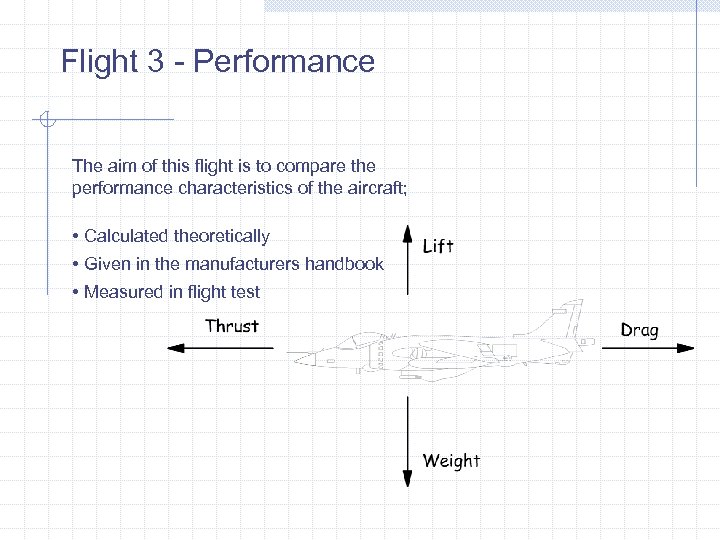 Flight 3 - Performance

The aim of this flight is to compare the performance characteristics of the aircraft;

• Calculated theoretically
• Given in the manufacturers handbook
• Measured in flight test

Lift

Thrust

Drag

Weight